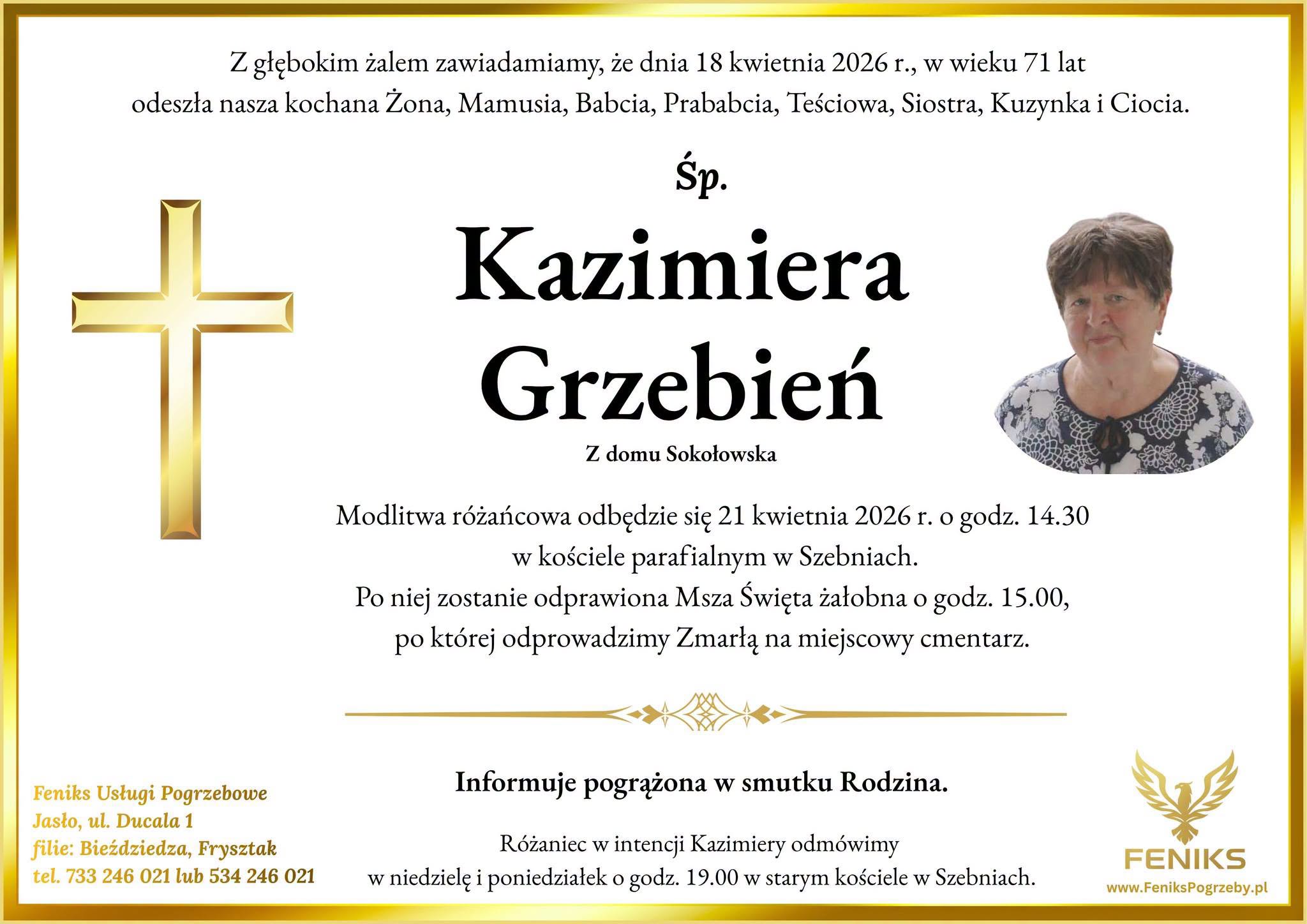 Z głębokim żalem zawiadamiamy, że dnia 18 kwietnia 2026 r., w wieku 71 lat odeszła nasza kochana Żona, Mamusia, Babcia, Prababcia, Teściowa, Siostra, Kuzynka i Ciocia.

Śp.

Kazimiera Grzebień

Z domu Sokołowska

Modlitwa różańcowa odbędzie się 21 kwietnia 2026 r. o godz. 14.30 w kościele parafialnym w Szebniach.
Po niej zostanie odprawiona Msza Święta żałobna o godz. 15.00, po której odprowadzimy Zmarłą na miejscowy cmentarz.

Informuje pogrążona w smutku Rodzina.

Różaniec w intencji Kazimiery odmówimy w niedzielę i poniedziałek o godz. 19.00 w starym kościele w Szebniach.

Feniks Usługi Pogrzebowe
Jasło, ul. Ducala 1
filie: Bieździedza, Frysztak
tel. 733 246 021 lub 534 246 021

FENIKS
www.FeniksPogrzeby.pl